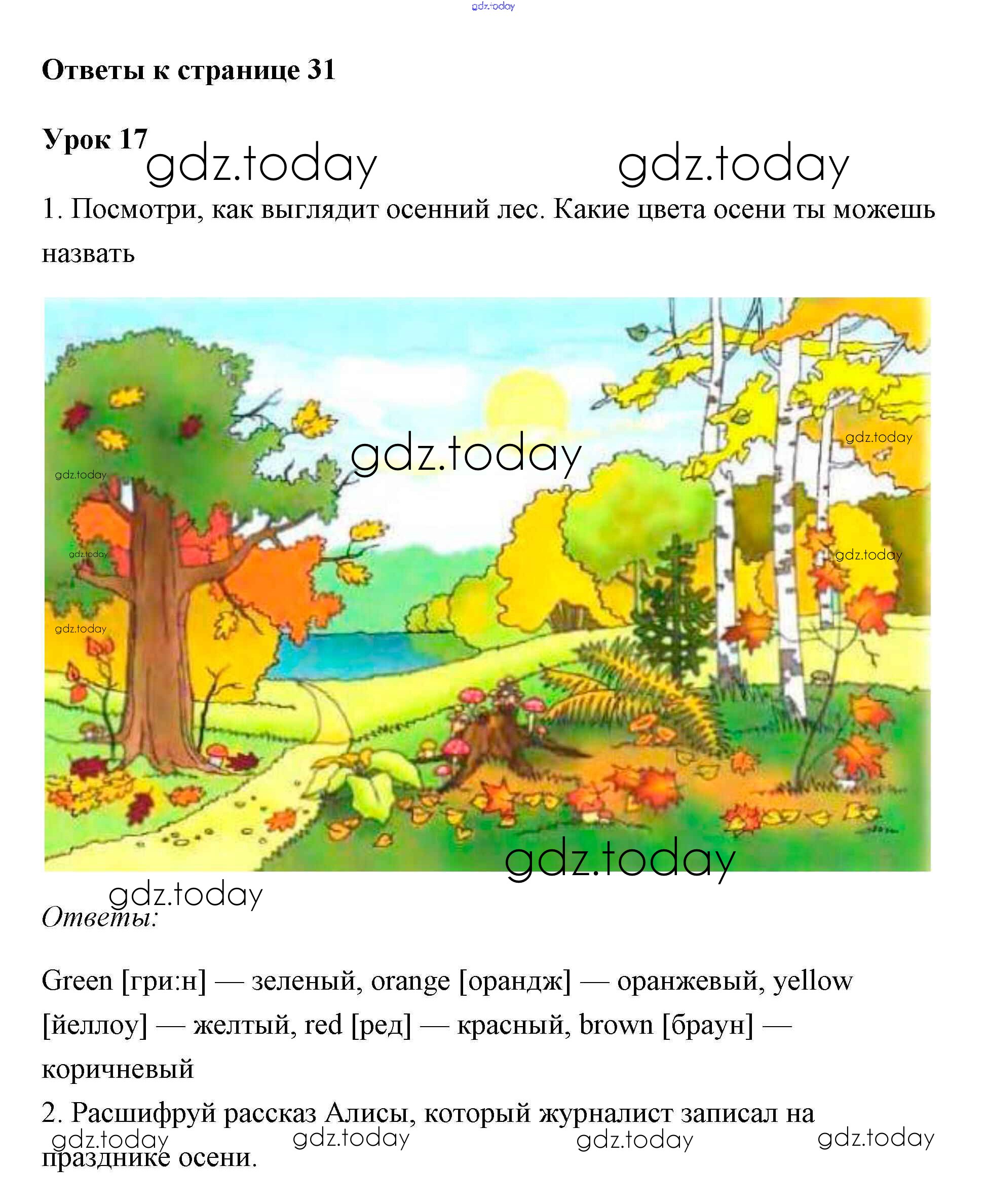 Ответы к странице 31

Урок 17

1. Посмотри, как выглядит осенний лес. Какие цвета осени ты можешь назвать

Ответы:

Green [гри:н] — зеленый, orange [орандж] — оранжевый, yellow [йеллоу] — желтый, red [ред] — красный, brown [браун] — коричневый

2. Расшифруй рассказ Алисы, который журналист записал на празднике осени.

gdz.today